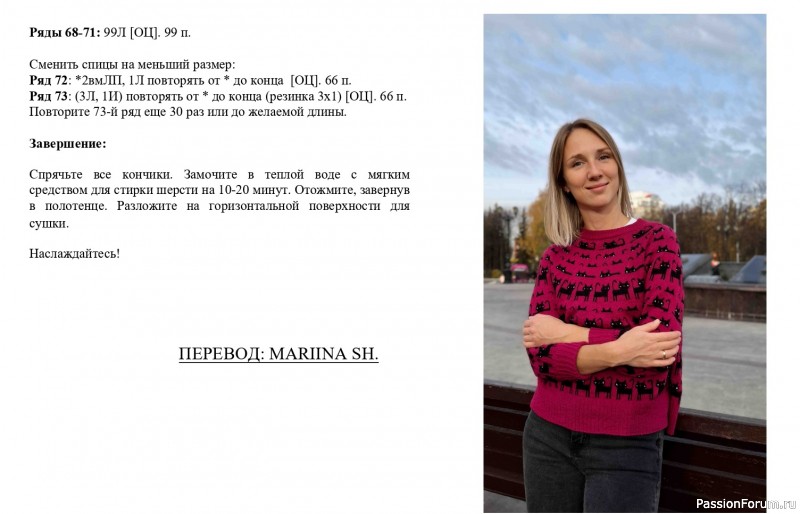 Ряды 68-71: 99Л [ОЦ]. 99 п.

Сменить спицы на меньший размер:
Ряд 72: *2вмЛП, 1Л повторять от * до конца [ОЦ]. 66 п.
Ряд 73: (3Л, 1И) повторять от * до конца (резинка 3х1) [ОЦ]. 66 п.
Повторите 73-й ряд еще 30 раз или до желаемой длины.

Завершение:

Спрячьте все кончики. Замочите в теплой воде с мягким средством для стирки шерсти на 10-20 минут. Отожмите, завернув в полотенце. Разложите на горизонтальной поверхности для сушки.

Наслаждайтесь!

ПЕРЕВОД: MARIINA SH.

PassionForum.ru